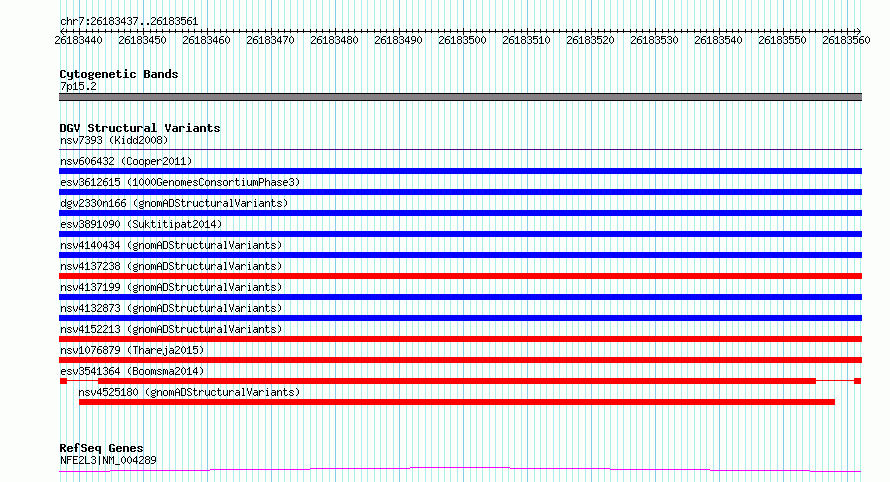 chr7:26183437..26183561

26183440 26183450 26183460 26183470 26183480 26183490 26183500 26183510 26183520 26183530 26183540 26183550 26183560

Cytogenetic Bands
7p15.2

DGV Structural Variants
nsv7393 (Kidd2008)
nsv606432 (Cooper2011)
esv3612615 (1000GenomesConsortiumPhase3)
dgv2330n166 (gnomADStructuralVariants)
esv3891090 (Suktitipat2014)
nsv4140434 (gnomADStructuralVariants)
nsv4137238 (gnomADStructuralVariants)
nsv4137199 (gnomADStructuralVariants)
nsv4132873 (gnomADStructuralVariants)
nsv4152213 (gnomADStructuralVariants)
nsv1076879 (Thareja2015)
esv3541364 (Boomsma2014)
nsv4525180 (gnomADStructuralVariants)

RefSeq Genes
NFE2L3|NM_004289